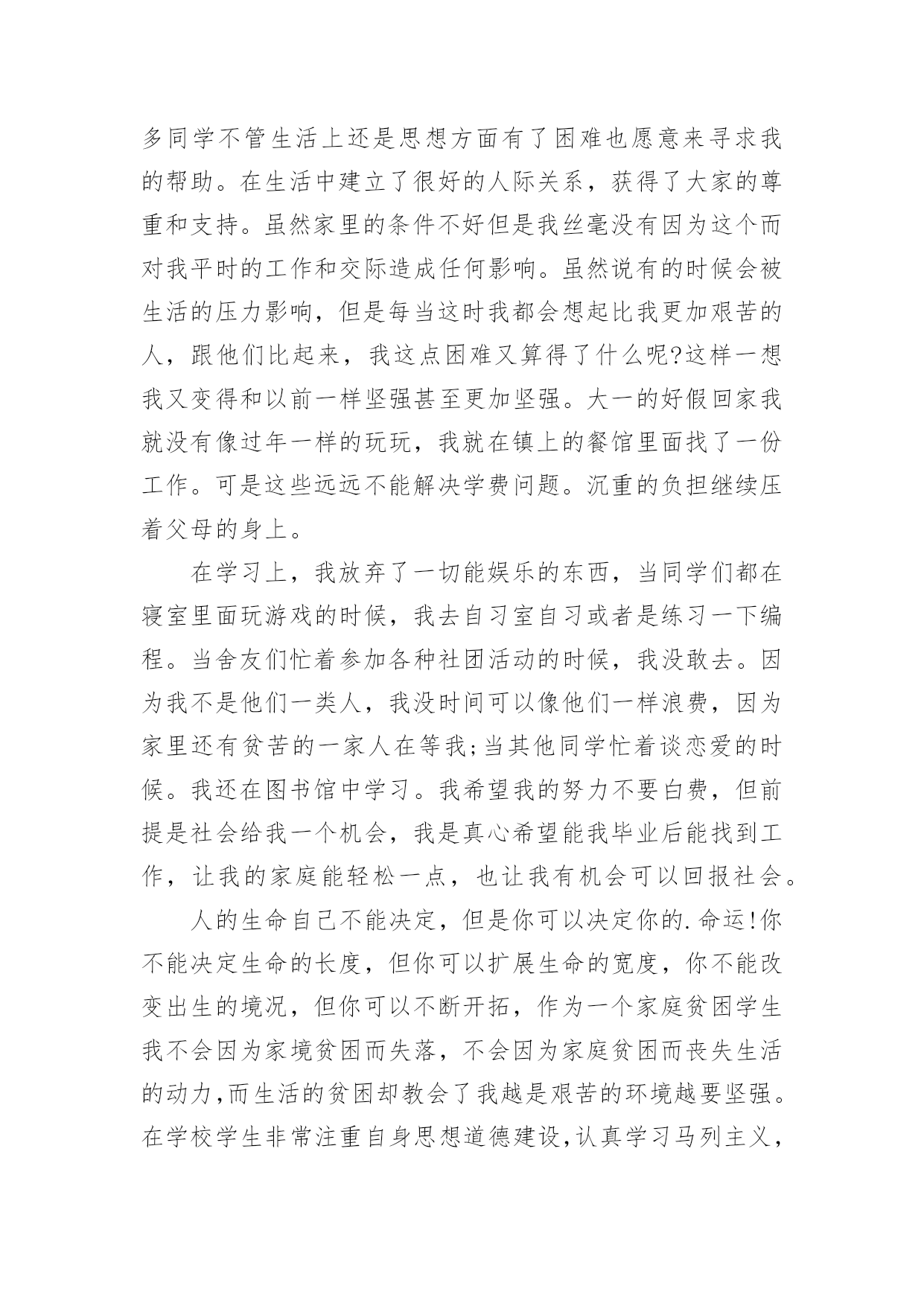 多同学不管生活上还是思想方面有了困难也愿意来寻求我的帮助。在生活中建立了很好的人际关系，获得了大家的尊重和支持。虽然家里的条件不好但是我丝毫没有因为这个而对我平时的工作和交际造成任何影响。虽然说有的时候会被生活的压力影响，但是每当这时我都会想起比我更加艰苦的人，跟他们比起来，我这点困难又算得了什么呢?这样一想我又变得和以前一样坚强甚至更加坚强。大一的好假回家我就没有像过年一样的玩玩，我就在镇上的餐馆里面找了一份工作。可是这些远远不能解决学费问题。沉重的负担继续压着父母的身上。

在学习上，我放弃了一切能娱乐的东西，当同学们都在寝室里面玩游戏的时候，我去自习室自习或者是练习一下编程。当舍友们忙着参加各种社团活动的时候，我没敢去。因为我不是他们一类人，我没时间可以像他们一样浪费，因为家里还有贫苦的一家人在等我;当其他同学忙着谈恋爱的时候。我还在图书馆中学习。我希望我的努力不要白费，但前提是社会给我一个机会，我是真心希望能我毕业后能找到工作，让我的家庭能轻松一点，也让我有机会可以回报社会。

人的生命自己不能决定，但是你可以决定你的.命运!你不能决定生命的长度，但你可以扩展生命的宽度，你不能改变出生的境况，但你可以不断开拓，作为一个家庭贫困学生我不会因为家境贫困而失落，不会因为家庭贫困而丧失生活的动力,而生活的贫困却教会了我越是艰苦的环境越要坚强。在学校学生非常注重自身思想道德建设,认真学习马列主义，